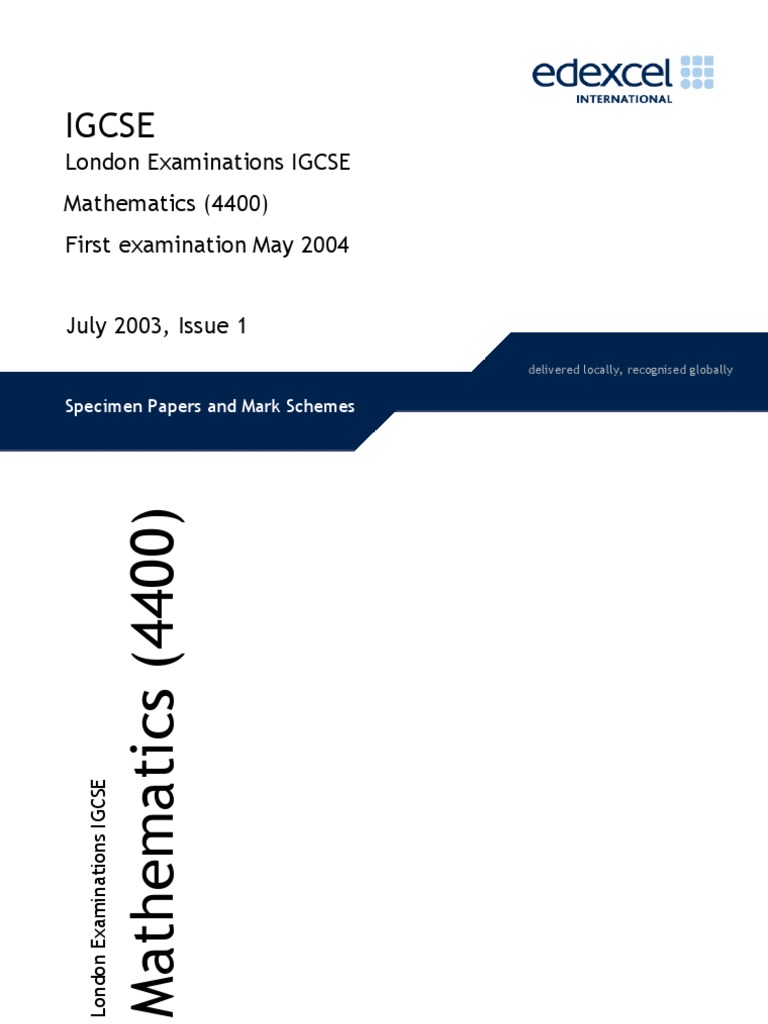 edexcel
INTERNATIONAL

IGCSE

London Examinations IGCSE

Mathematics (4400)

First examination May 2004

July 2003, Issue 1

delivered locally, recognised globally

Specimen Papers and Mark Schemes

London Examinations IGCSE

Mathematics (4400)